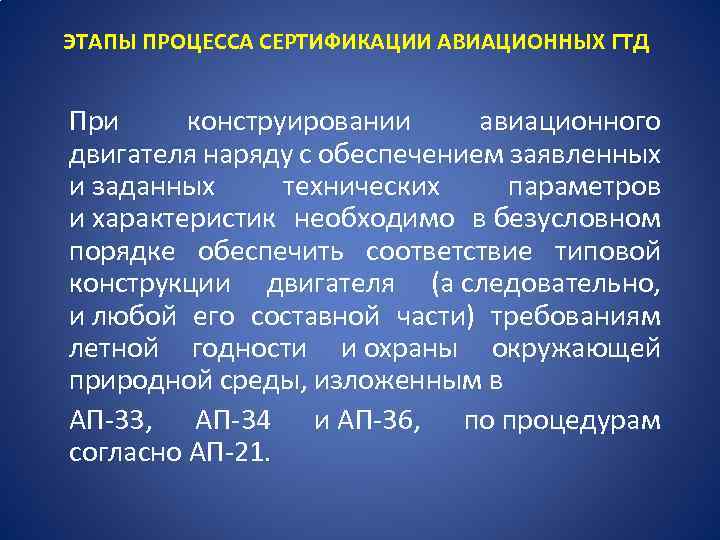 ЭТАПЫ ПРОЦЕССА СЕРТИФИКАЦИИ АВИАЦИОННЫХ ГТД

При конструировании авиационного двигателя наряду с обеспечением заявленных и заданных технических параметров и характеристик необходимо в безусловном порядке обеспечить соответствие типовой конструкции двигателя (а следовательно, и любой его составной части) требованиям летной годности и охраны окружающей природной среды, изложенным в

АП-33, АП-34 и АП-36, по процедурам согласно АП-21.